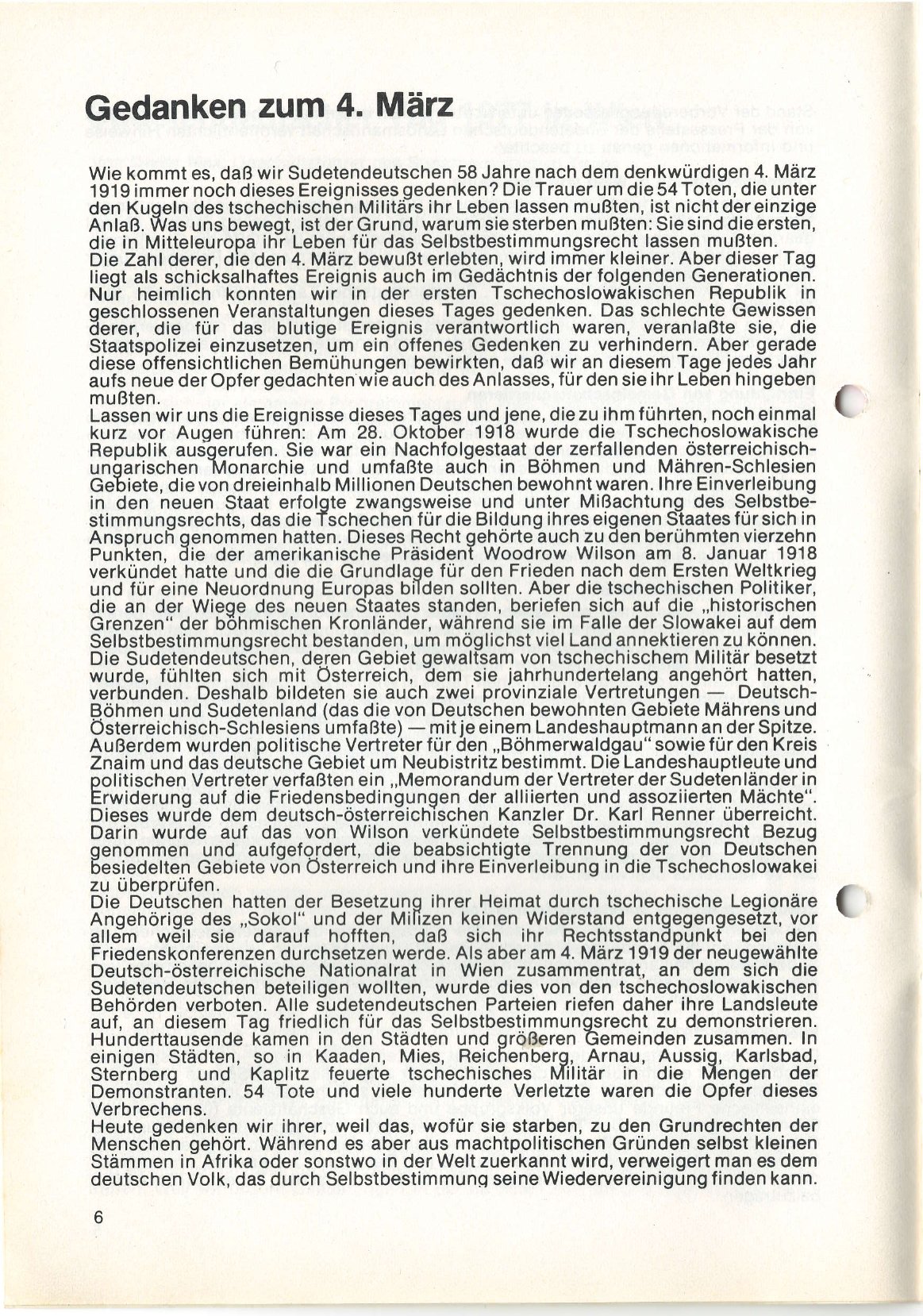 Gedanken zum 4. März

Wie kommt es, daß wir Sudetendeutschen 58 Jahre nach dem denkwürdigen 4. März 1919 immer noch dieses Ereignisses gedenken? Die Trauer um die 54 Toten, die unter den Kugeln des tschechischen Militärs ihr Leben lassen mußten, ist nicht der einzige Anlaß. Was uns bewegt, ist der Grund, warum sie sterben mußten: Sie sind die ersten, die in Mitteleuropa ihr Leben für das Selbstbestimmungsrecht lassen mußten.
Die Zahl derer, die den 4. März bewußt erlebten, wird immer kleiner. Aber dieser Tag liegt als schicksalhaftes Ereignis auch im Gedächtnis der folgenden Generationen. Nur heimlich konnten wir in der ersten Tschechoslowakischen Republik in geschlossenen Veranstaltungen dieses Tages gedenken. Das schlechte Gewissen derer, die für das blutige Ereignis verantwortlich waren, veranlaßte sie, die Staatspolizei einzusetzen, um ein offenes Gedenken zu verhindern. Aber gerade diese offensichtlichen Bemühungen bewirkten, daß wir an diesem Tage jedes Jahr aufs neue der Opfer gedachten wie auch des Anlasses, für den sie ihr Leben hingeben mußten.
Lassen wir uns die Ereignisse dieses Tages und jene, die zu ihm führten, noch einmal kurz vor Augen führen: Am 28. Oktober 1918 wurde die Tschechoslowakische Republik ausgerufen. Sie war ein Nachfolgestaat der zerfallenden österreichisch-ungarischen Monarchie und umfaßte auch in Böhmen und Mähren-Schlesien Gebiete, die von dreieinhalb Millionen Deutschen bewohnt waren. Ihre Einverleibung in den neuen Staat erfolgte zwangsweise und unter Mißachtung des Selbstbestimmungsrechts, das die Tschechen für die Bildung ihres eigenen Staates für sich in Anspruch genommen hatten. Dieses Recht gehörte auch zu den berühmten vierzehn Punkten, die der amerikanische Präsident Woodrow Wilson am 8. Januar 1918 verkündet hatte und die die Grundlage für den Frieden nach dem Ersten Weltkrieg und für eine Neuordnung Europas bilden sollten. Aber die tschechischen Politiker, die an der Wiege des neuen Staates standen, beriefen sich auf die „historischen Grenzen" der böhmischen Kronländer, während sie im Falle der Slowakei auf dem Selbstbestimmungsrecht bestanden, um möglichst viel Land annektieren zu können. Die Sudetendeutschen, deren Gebiet gewaltsam von tschechischem Militär besetzt wurde, fühlten sich mit Österreich, dem sie jahrhundertelang angehört hatten, verbunden. Deshalb bildeten sie auch zwei provinziale Vertretungen — Deutsch-Böhmen und Sudetenland (das die von Deutschen bewohnten Gebiete Mährens und Österreichisch-Schlesiens umfaßte) — mit je einem Landeshauptmann an der Spitze. Außerdem wurden politische Vertreter für den „Böhmerwaldgau" sowie für den Kreis Znaim und das deutsche Gebiet um Neubistritz bestimmt. Die Landeshauptleute und politischen Vertreter verfaßten ein „Memorandum der Vertreter der Sudetenländer in Erwiderung auf die Friedensbedingungen der alliierten und assoziierten Mächte". Dieses wurde dem deutsch-österreichischen Kanzler Dr. Karl Renner überreicht. Darin wurde auf das von Wilson verkündete Selbstbestimmungsrecht Bezug genommen und aufgefordert, die beabsichtigte Trennung der von Deutschen besiedelten Gebiete von Österreich und ihre Einverleibung in die Tschechoslowakei zu überprüfen.
Die Deutschen hatten der Besetzung ihrer Heimat durch tschechische Legionäre Angehörige des „Sokol" und der Milizen keinen Widerstand entgegengesetzt, vor allem weil sie darauf hofften, daß sich ihr Rechtsstandpunkt bei den Friedenskonferenzen durchsetzen werde. Als aber am 4. März 1919 der neugewählte Deutsch-österreichische Nationalrat in Wien zusammentrat, an dem sich die Sudetendeutschen beteiligen wollten, wurde dies von den tschechoslowakischen Behörden verboten. Alle sudetendeutschen Parteien riefen daher ihre Landsleute auf, an diesem Tag friedlich für das Selbstbestimmungsrecht zu demonstrieren. Hunderttausende kamen in den Städten und größeren Gemeinden zusammen. In einigen Städten, so in Kaaden, Mies, Reichenberg, Arnau, Aussig, Karlsbad, Sternberg und Kaplitz feuerte tschechisches Militär in die Mengen der Demonstranten. 54 Tote und viele hunderte Verletzte waren die Opfer dieses Verbrechens.
Heute gedenken wir ihrer, weil das, wofür sie starben, zu den Grundrechten der Menschen gehört. Während es aber aus machtpolitischen Gründen selbst kleinen Stämmen in Afrika oder sonstwo in der Welt zuerkannt wird, verweigert man es dem deutschen Volk, das durch Selbstbestimmung seine Wiedervereinigung finden kann.

6